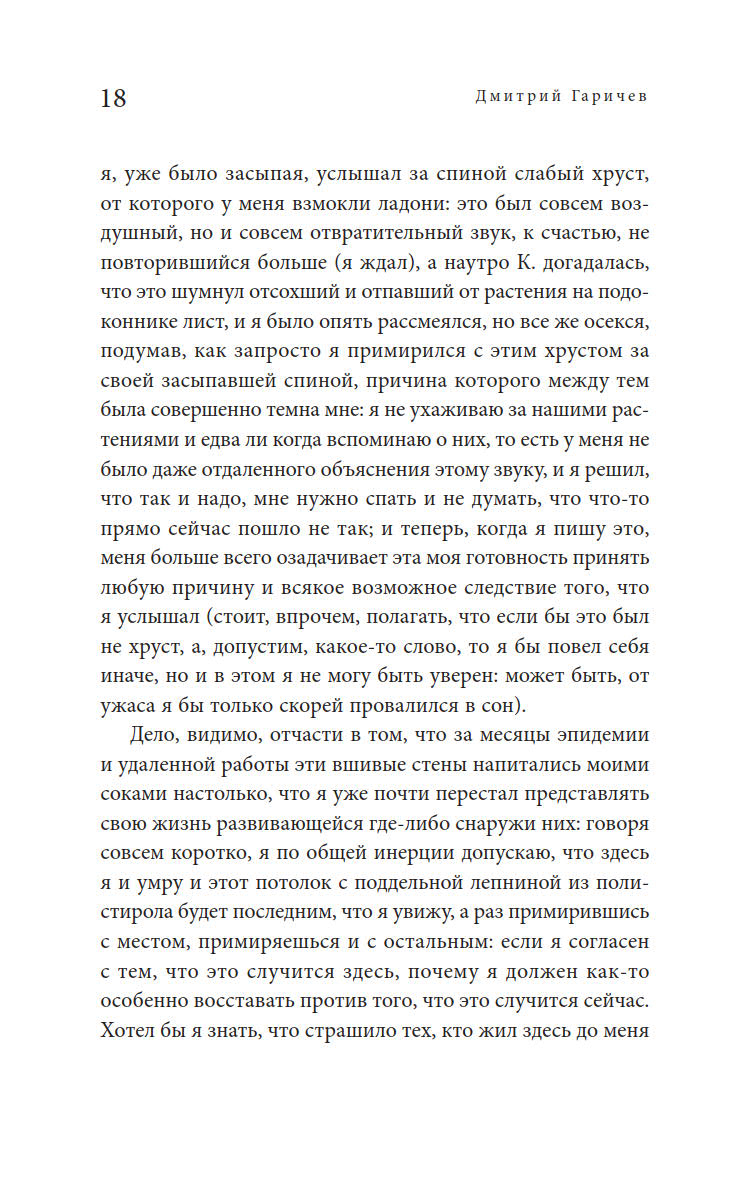 18 Дмитрий Гаричев

я, уже было засыпая, услышал за спиной слабый хруст, от которого у меня взмокли ладони: это был совсем воздушный, но и совсем отвратительный звук, к счастью, не повторившийся больше (я ждал), а наутро К. догадалась, что это шумнул отсохший и отпавший от растения на подоконнике лист, и я было опять рассмеялся, но все же осекся, подумав, как запросто я примирился с этим хрустом за своей засыпавшей спиной, причина которого между тем была совершенно темна мне: я не ухаживаю за нашими растениями и едва ли когда вспоминаю о них, то есть у меня не было даже отдаленного объяснения этому звуку, и я решил, что так и надо, мне нужно спать и не думать, что что-то прямо сейчас пошло не так; и теперь, когда я пишу это, меня больше всего озадачивает эта моя готовность принять любую причину и всякое возможное следствие того, что я услышал (стоит, впрочем, полагать, что если бы это был не хруст, а, допустим, какое-то слово, то я бы повел себя иначе, но и в этом я не могу быть уверен: может быть, от ужаса я бы только скорей провалился в сон).

Дело, видимо, отчасти в том, что за месяцы эпидемии и удаленной работы эти вшивые стены напитались моими соками настолько, что я уже почти перестал представлять свою жизнь развивающейся где-либо снаружи них: говоря совсем коротко, я по общей инерции допускаю, что здесь я и умру и этот потолок с поддельной лепниной из полистирола будет последним, что я увижу, а раз примирившись с местом, примиряешься и с остальным: если я согласен с тем, что это случится здесь, почему я должен как-то особенно восставать против того, что это случится сейчас. Хотел бы я знать, что страшило тех, кто жил здесь до меня